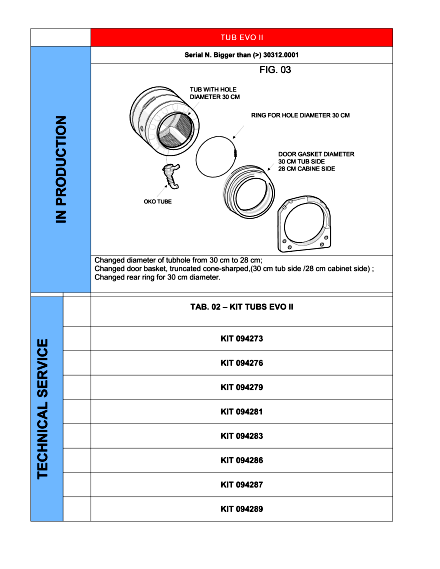 TUB EVO II

IN PRODUCTION

Serial N. Bigger than (>) 30312.0001

FIG. 03

TUB WITH HOLE DIAMETER 30 CM

RING FOR HOLE DIAMETER 30 CM

DOOR GASKET DIAMETER 30 CM TUB SIDE 28 CM CABINE SIDE

OKO TUBE

Changed diameter of tubhole from 30 cm to 28 cm;
Changed door basket, truncated cone-sharped,(30 cm tub side /28 cm cabinet side) ;
Changed rear ring for 30 cm diameter.

TECHNICAL SERVICE

TAB. 02 – KIT TUBS EVO II

KIT 094273

KIT 094276

KIT 094279

KIT 094281

KIT 094283

KIT 094286

KIT 094287

KIT 094289